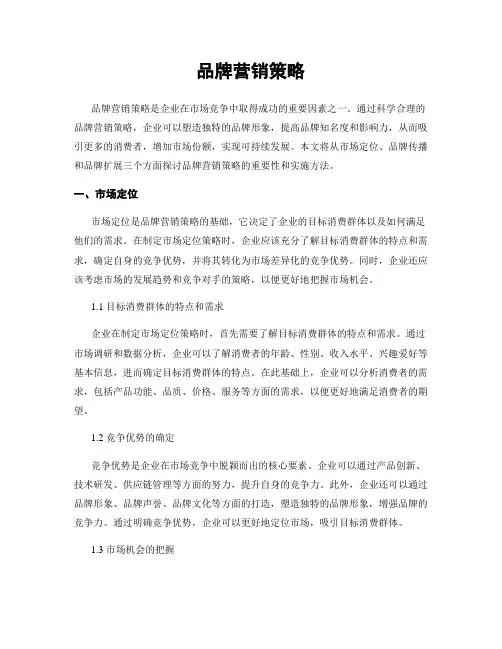 品牌营销策略

品牌营销策略是企业在市场竞争中取得成功的重要因素之一。通过科学合理的品牌营销策略，企业可以塑造独特的品牌形象，提高品牌知名度和影响力，从而吸引更多的消费者，增加市场份额，实现可持续发展。本文将从市场定位、品牌传播和品牌扩展三个方面探讨品牌营销策略的重要性和实施方法。

一、市场定位

市场定位是品牌营销策略的基础，它决定了企业的目标消费群体以及如何满足他们的需求。在制定市场定位策略时，企业应该充分了解目标消费群体的特点和需求，确定自身的竞争优势，并将其转化为市场差异化的竞争优势。同时，企业还应该考虑市场的发展趋势和竞争对手的策略，以便更好地把握市场机会。

1.1 目标消费群体的特点和需求

企业在制定市场定位策略时，首先需要了解目标消费群体的特点和需求。通过市场调研和数据分析，企业可以了解消费者的年龄、性别、收入水平、兴趣爱好等基本信息，进而确定目标消费群体的特点。在此基础上，企业可以分析消费者的需求，包括产品功能、品质、价格、服务等方面的需求，以便更好地满足消费者的期望。

1.2 竞争优势的确定

竞争优势是企业在市场竞争中脱颖而出的核心要素。企业可以通过产品创新、技术研发、供应链管理等方面的努力，提升自身的竞争力。此外，企业还可以通过品牌形象、品牌声誉、品牌文化等方面的打造，塑造独特的品牌形象，增强品牌的竞争力。通过明确竞争优势，企业可以更好地定位市场，吸引目标消费群体。

1.3 市场机会的把握